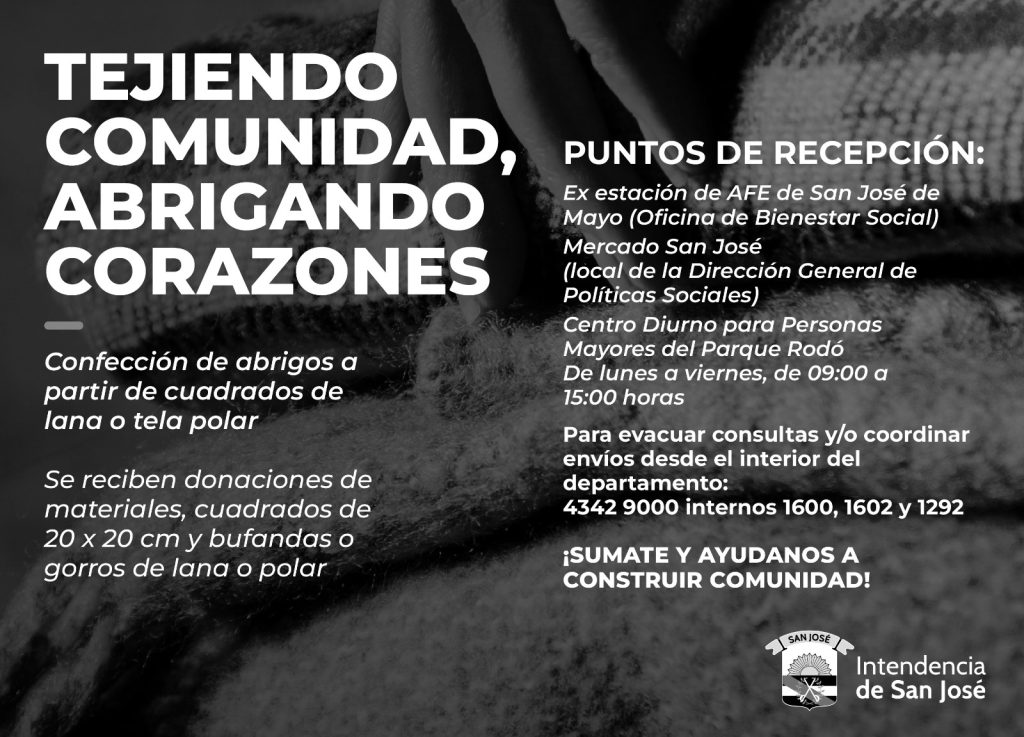 TEJIENDO COMUNIDAD, ABRIGANDO CORAZONES

Confección de abrigos a partir de cuadrados de lana o tela polar

Se reciben donaciones de materiales, cuadrados de 20 x 20 cm y bufandas o gorros de lana o polar

PUNTOS DE RECEPCIÓN:

Ex estación de AFE de San José de Mayo (Oficina de Bienestar Social)

Mercado San José (local de la Dirección General de Políticas Sociales)

Centro Diurno para Personas Mayores del Parque Rodó
De lunes a viernes, de 09:00 a 15:00 horas

Para evacuar consultas y/o coordinar envíos desde el interior del departamento:
4342 9000 internos 1600, 1602 y 1292

¡SUMATE Y AYUDANOS A CONSTRUIR COMUNIDAD!

SAN JOSÉ

Intendencia
de San José